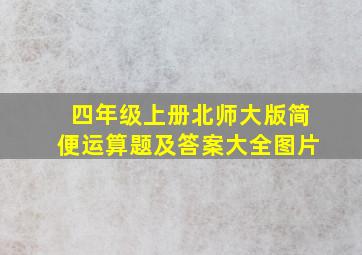 四年级上册北师大版简便运算题及答案大全图片